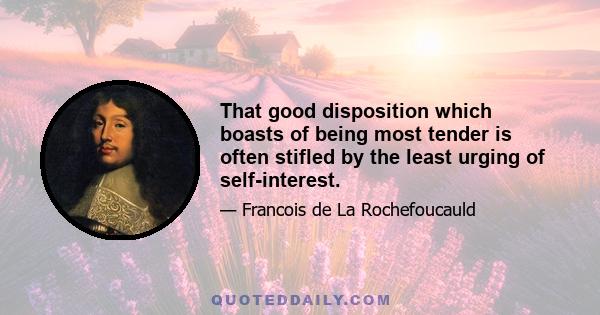 That good disposition which boasts of being most tender is often stifled by the least urging of self-interest.

— Francois de La Rochefoucauld

QUOTEDDAILY.COM